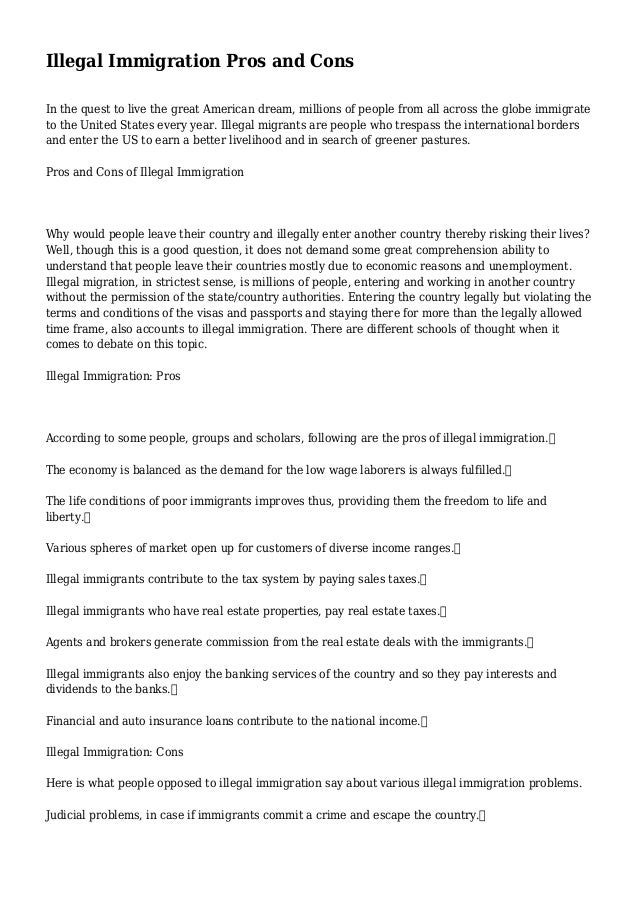 Illegal Immigration Pros and Cons

In the quest to live the great American dream, millions of people from all across the globe immigrate to the United States every year. Illegal migrants are people who trespass the international borders and enter the US to earn a better livelihood and in search of greener pastures.

Pros and Cons of Illegal Immigration

Why would people leave their country and illegally enter another country thereby risking their lives? Well, though this is a good question, it does not demand some great comprehension ability to understand that people leave their countries mostly due to economic reasons and unemployment. Illegal migration, in strictest sense, is millions of people, entering and working in another country without the permission of the state/country authorities. Entering the country legally but violating the terms and conditions of the visas and passports and staying there for more than the legally allowed time frame, also accounts to illegal immigration. There are different schools of thought when it comes to debate on this topic.

Illegal Immigration: Pros

According to some people, groups and scholars, following are the pros of illegal immigration.

The economy is balanced as the demand for the low wage laborers is always fulfilled.

The life conditions of poor immigrants improves thus, providing them the freedom to life and liberty.

Various spheres of market open up for customers of diverse income ranges.

Illegal immigrants contribute to the tax system by paying sales taxes.

Illegal immigrants who have real estate properties, pay real estate taxes.

Agents and brokers generate commission from the real estate deals with the immigrants.

Illegal immigrants also enjoy the banking services of the country and so they pay interests and dividends to the banks.

Financial and auto insurance loans contribute to the national income.

Illegal Immigration: Cons

Here is what people opposed to illegal immigration say about various illegal immigration problems.

Judicial problems, in case if immigrants commit a crime and escape the country.